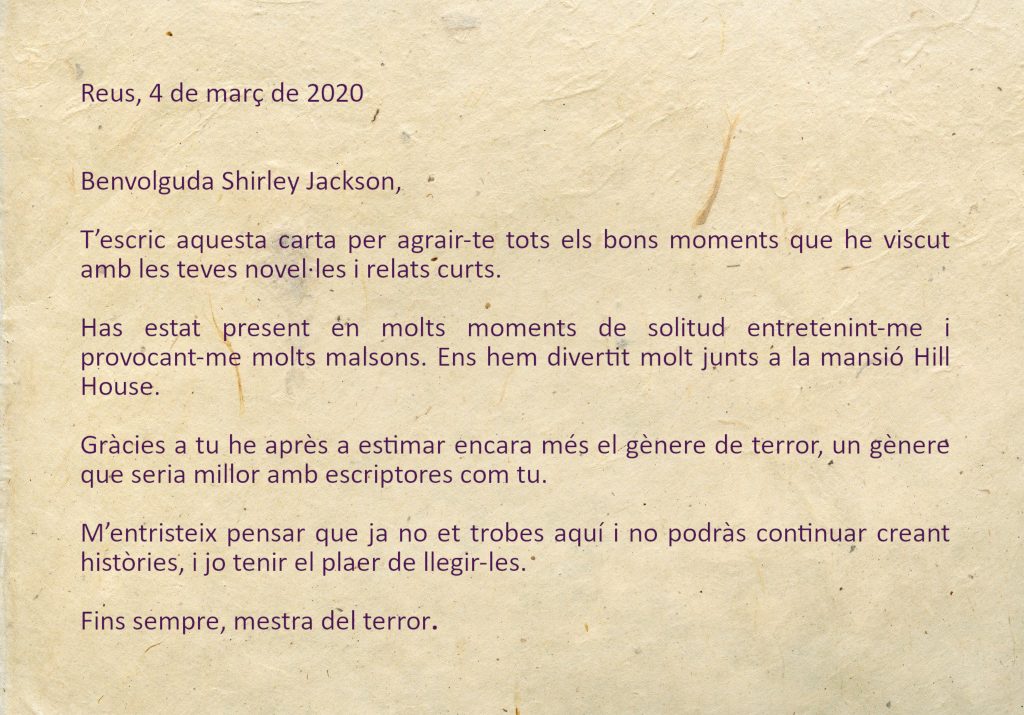 Reus, 4 de març de 2020

Benvolguda Shirley Jackson,

T'escric aquesta carta per agrair-te tots els bons moments que he viscut amb les teves novel·les i relats curts.

Has estat present en molts moments de solitud entretenint-me i provocant-me molts malsons. Ens hem divertit molt junts a la mansió Hill House.

Gràcies a tu he après a estimar encara més el gènere de terror, un gènere que seria millor amb escriptores com tu.

M'entristeix pensar que ja no et trobes aquí i no podràs continuar creant històries, i jo tenir el plaer de llegir-les.

Fins sempre, mestra del terror.